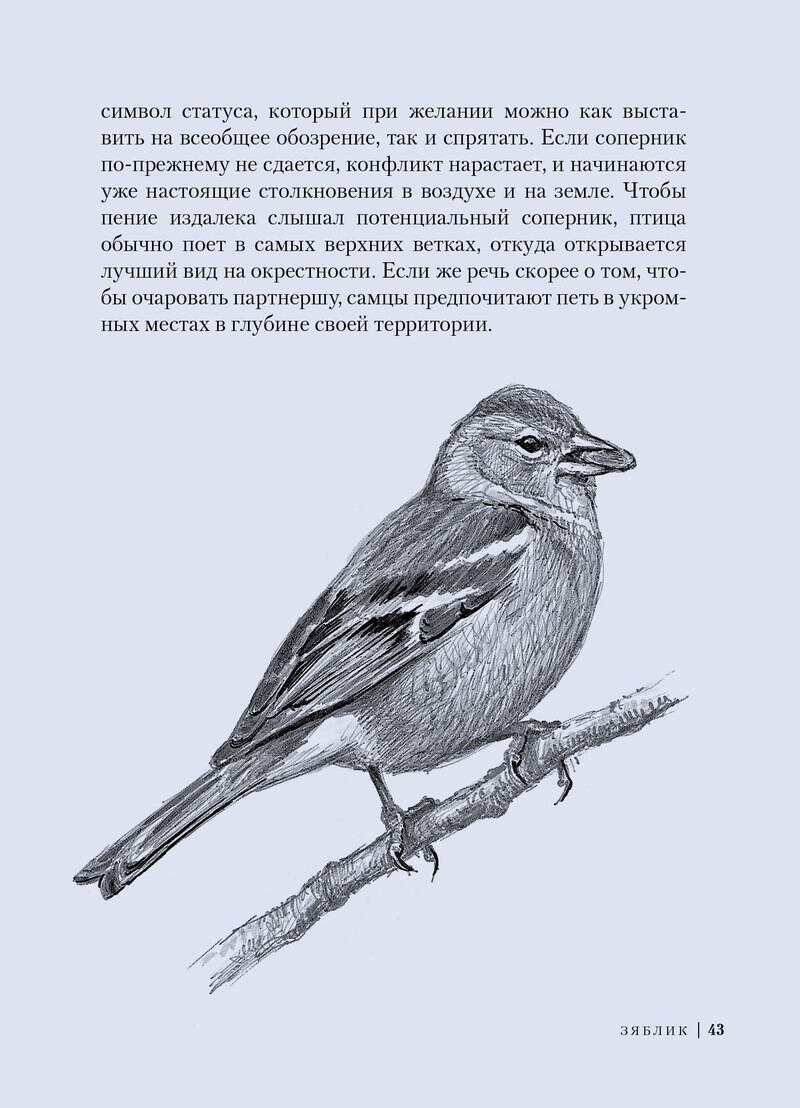 символ статуса, который при желании можно как выставить на всеобщее обозрение, так и спрятать. Если соперник по-прежнему не сдается, конфликт нарастает, и начинаются уже настоящие столкновения в воздухе и на земле. Чтобы пение издалека слышал потенциальный соперник, птица обычно поет в самых верхних ветках, откуда открывается лучший вид на окрестности. Если же речь скорее о том, чтобы очаровать партнершу, самцы предпочитают петь в укромных местах в глубине своей территории.

ЗЯБЛИК | 43